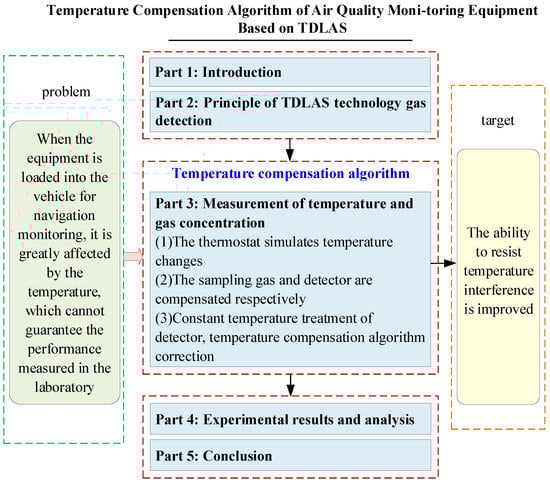 Temperature Compensation Algorithm of Air Quality Moni-toring Equipment Based on TDLAS

problem

When the equipment is loaded into the vehicle for navigation monitoring, it is greatly affected by the temperature, which cannot guarantee the performance measured in the laboratory

Part 1: Introduction

Part 2: Principle of TDLAS technology gas detection

Temperature compensation algorithm

Part 3: Measurement of temperature and gas concentration
(1)The thermostat simulates temperature changes
(2)The sampling gas and detector are compensated respectively
(3)Constant temperature treatment of detector, temperature compensation algorithm correction

Part 4: Experimental results and analysis

Part 5: Conclusion

target

The ability to resist temperature interference is improved